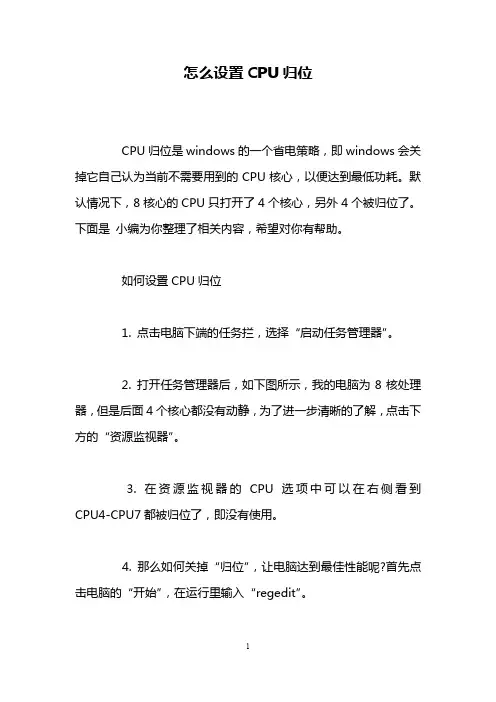 怎么设置 CPU 归位

CPU 归位是 windows 的一个省电策略，即 windows 会关掉它自己认为当前不需要用到的 CPU 核心，以便达到最低功耗。默认情况下，8 核心的 CPU 只打开了 4 个核心，另外 4 个被归位了。下面是 小编为你整理了相关内容，希望对你有帮助。

如何设置 CPU 归位

1. 点击电脑下端的任务拦，选择“启动任务管理器”。

2. 打开任务管理器后，如下图所示，我的电脑为 8 核处理器，但是后面 4 个核心都没有动静，为了进一步清晰的了解，点击下方的“资源监视器”。

3. 在资源监视器的 CPU 选项中可以在右侧看到 CPU4-CPU7 都被归位了，即没有使用。

4. 那么如何关掉“归位”，让电脑达到最佳性能呢?首先点击电脑的“开始”，在运行里输入“regedit”。

1